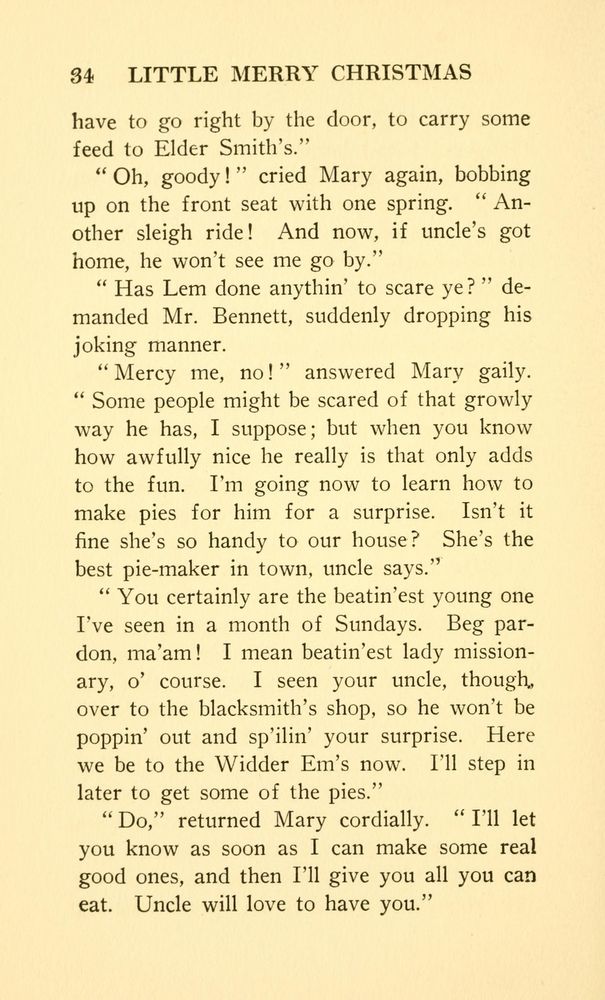 34 LITTLE MERRY CHRISTMAS

have to go right by the door, to carry some feed to Elder Smith's."

"Oh, goody!" cried Mary again, bobbing up on the front seat with one spring. "Another sleigh ride! And now, if uncle's got home, he won't see me go by."

"Has Lem done anythin' to scare ye?" demanded Mr. Bennett, suddenly dropping his joking manner.

"Mercy me, no!" answered Mary gaily. "Some people might be scared of that growly way he has, I suppose; but when you know how awfully nice he really is that only adds to the fun. I'm going now to learn how to make pies for him for a surprise. Isn't it fine she's so handy to our house? She's the best pie-maker in town, uncle says."

"You certainly are the beatin'est young one I've seen in a month of Sundays. Beg pardon, ma'am! I mean beatin'est lady missionary, o' course. I seen your uncle, though, over to the blacksmith's shop, so he won't be poppin' out and sp'ilin' your surprise. Here we be to the Widder Em's now. I'll step in later to get some of the pies."

"Do," returned Mary cordially. "I'll let you know as soon as I can make some real good ones, and then I'll give you all you can eat. Uncle will love to have you."